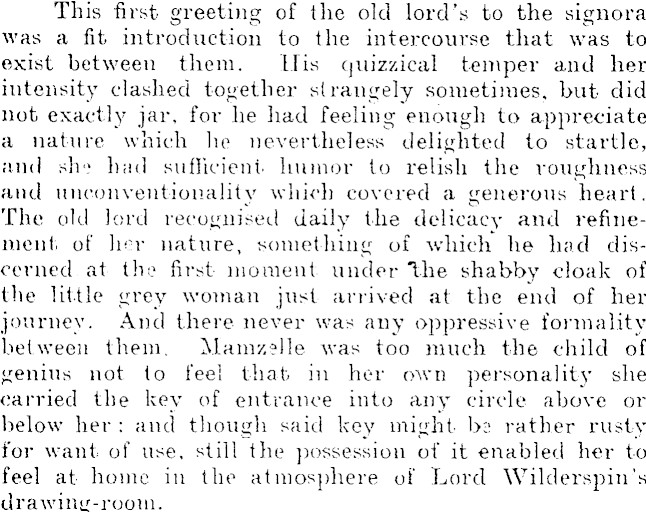 This first greeting of the old lord's to the signora was a fit introduction to the intercourse that was to exist between them. His quizzical temper and her intensity clashed together strangely sometimes, but did not exactly jar, for he had feeling enough to appreciate a nature which he nevertheless delighted to startle, and she had sufficient humor to relish the roughness and unconventionality which covered a generous heart. The old lord recognised daily the delicacy and refinement of her nature, something of which he had discerned at the first moment under the shabby cloak of the little grey woman just arrived at the end of her journey. And there never was any oppressive formality between them. Mamzelle was too much the child of genius not to feel that in her own personality she carried the key of entrance into any circle above or below her: and though said key might be rather rusty for want of use, still the possession of it enabled her to feel at home in the atmosphere of Lord Wilderspin's drawing-room.